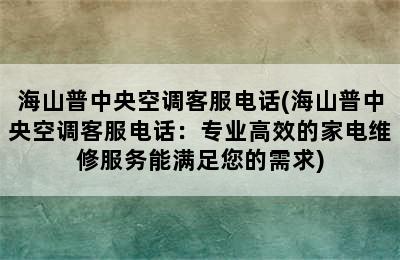 海山普中央空调客服电话(海山普中央空调客服电话：专业高效的家电维修服务能满足您的需求)